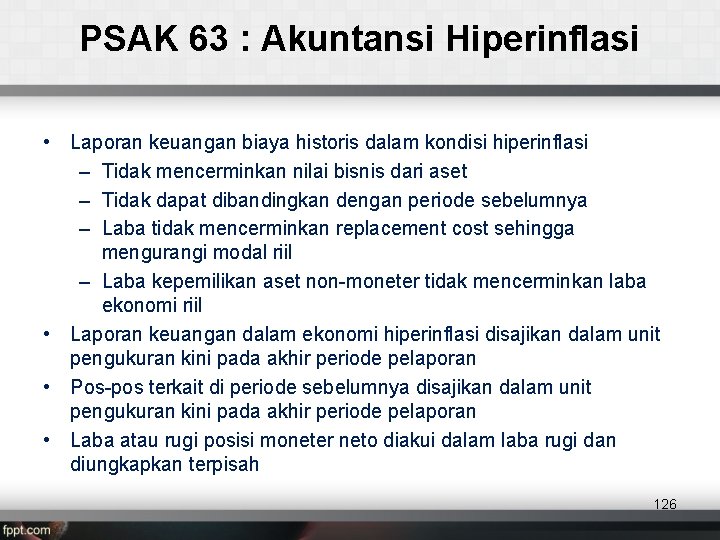 PSAK 63 : Akuntansi Hiperinflasi

• Laporan keuangan biaya historis dalam kondisi hiperinflasi
  – Tidak mencerminkan nilai bisnis dari aset
  – Tidak dapat dibandingkan dengan periode sebelumnya
  – Laba tidak mencerminkan replacement cost sehingga mengurangi modal riil
  – Laba kepemilikan aset non-moneter tidak mencerminkan laba ekonomi riil
• Laporan keuangan dalam ekonomi hiperinflasi disajikan dalam unit pengukuran kini pada akhir periode pelaporan
• Pos-pos terkait di periode sebelumnya disajikan dalam unit pengukuran kini pada akhir periode pelaporan
• Laba atau rugi posisi moneter neto diakui dalam laba rugi dan diungkapkan terpisah

126

fppt.com